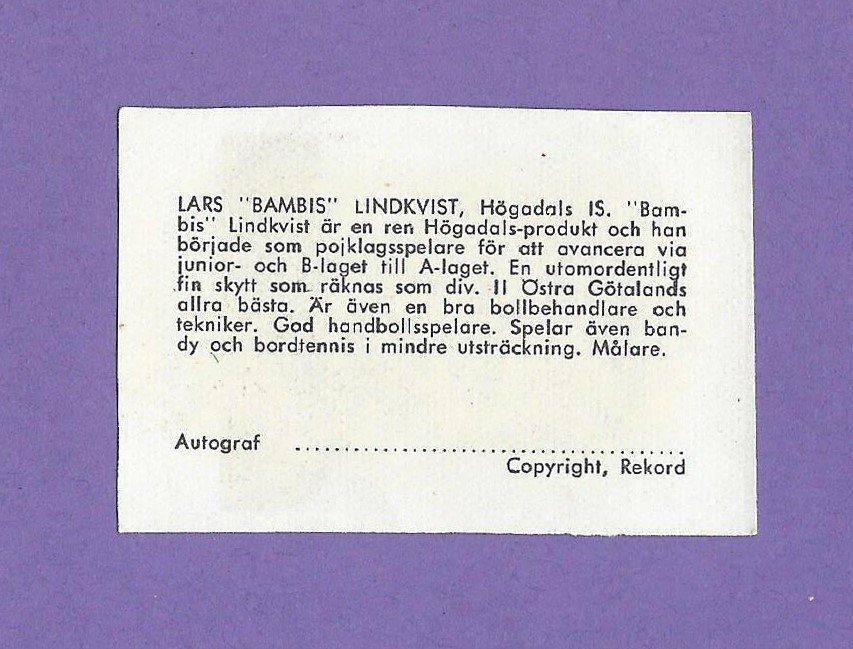 LARS "BAMBIS" LINDKVIST, Högadals IS. "Bambis" Lindkvist är en ren Högadals-produkt och han började som pojklagsspelare för att avancera via junior- och B-laget till A-laget. En utomordentligt fin skytt som räknas som div. II Östra Götalands allra bästa. Är även en bra bollbehandlare och tekniker. God handbollsspelare. Spelar även bandy och bordtennis i mindre utsträckning. Målare.

Autograf ____

Copyright, Rekord